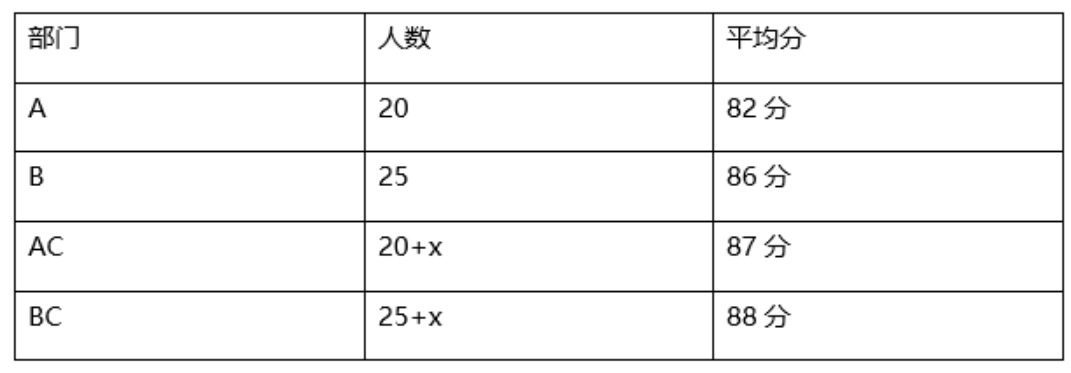 | 部门 | 人数 | 平均分 |
|---|---|---|
| A | 20 | 82 分 |
| B | 25 | 86 分 |
| AC | 20+x | 87 分 |
| BC | 25+x | 88 分 |